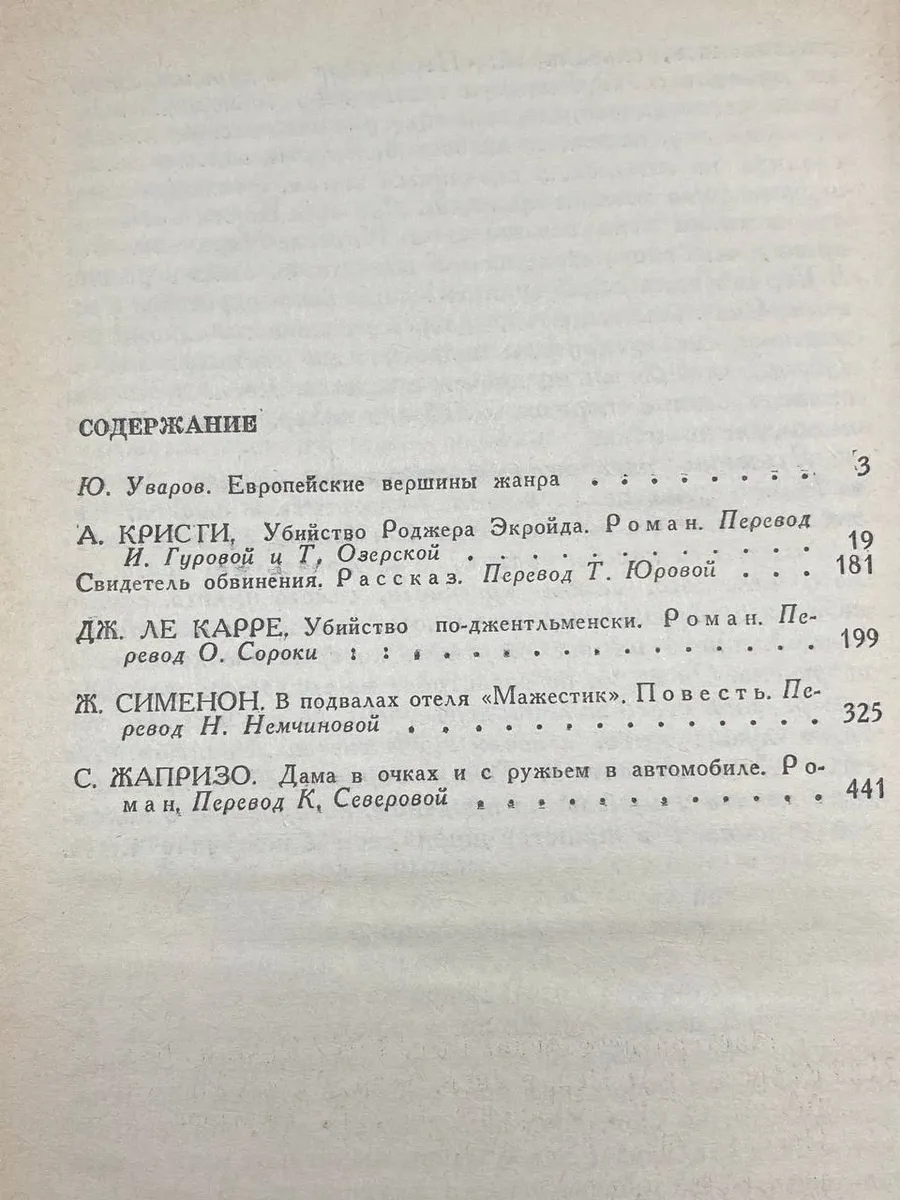 СОДЕРЖАНИЕ

Ю. Уваров. Европейские вершины жанра 3

А. КРИСТИ, Убийство Роджера Экройда. Роман. Перевод И. Гуровой и Т, Озерской 19

Свидетель обвинения. Рассказ. Перевод Т. Юровой 181

ДЖ. ЛЕ КАРРЕ, Убийство по-джентльменски. Роман. Перевод О. Сороки 199

Ж. СИМЕНОН. В подвалах отеля «Мажестик». Повесть. Перевод Н. Немчиновой 325

С. ЖАПРИЗО. Дама в очках и с ружьем в автомобиле. Роман, Перевод К, Северовой 441